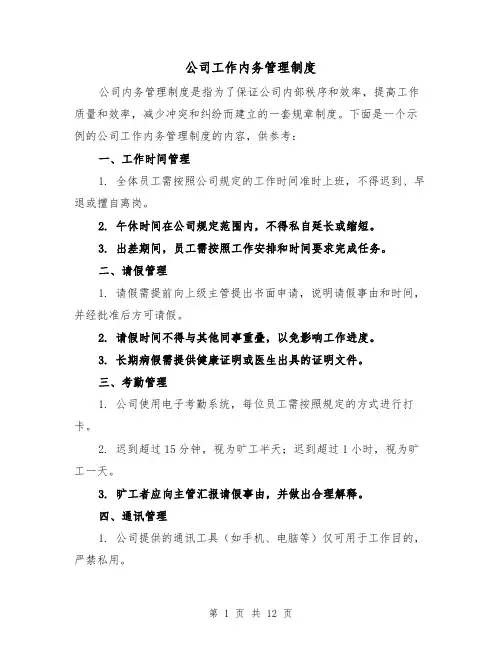 公司工作内务管理制度

公司内务管理制度是指为了保证公司内部秩序和效率，提高工作质量和效率，减少冲突和纠纷而建立的一套规章制度。下面是一个示例的公司工作内务管理制度的内容，供参考：

一、工作时间管理

1. 全体员工需按照公司规定的工作时间准时上班，不得迟到、早退或擅自离岗。

2. 午休时间在公司规定范围内，不得私自延长或缩短。

3. 出差期间，员工需按照工作安排和时间要求完成任务。

二、请假管理

1. 请假需提前向上级主管提出书面申请，说明请假事由和时间，并经批准后方可请假。

2. 请假时间不得与其他同事重叠，以免影响工作进度。

3. 长期病假需提供健康证明或医生出具的证明文件。

三、考勤管理

1. 公司使用电子考勤系统，每位员工需按照规定的方式进行打卡。

2. 迟到超过15分钟，视为旷工半天；迟到超过1小时，视为旷工一天。

3. 旷工者应向主管汇报请假事由，并做出合理解释。

四、通讯管理

1. 公司提供的通讯工具（如手机、电脑等）仅可用于工作目的，严禁私用。

第 1 页 共 12 页